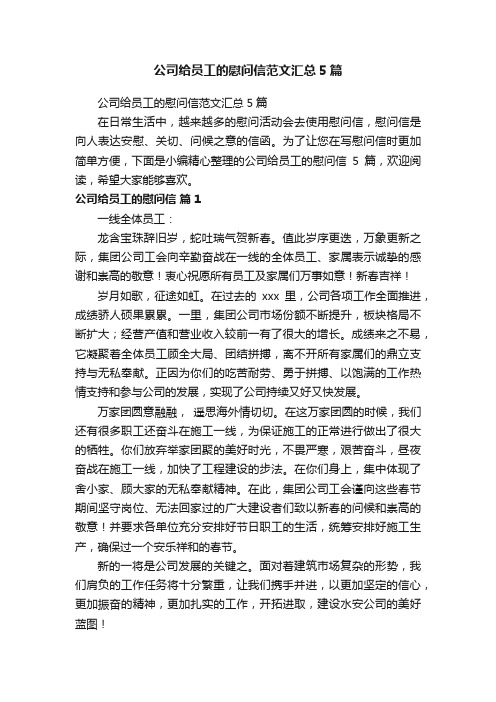 公司给员工的慰问信范文汇总5篇

公司给员工的慰问信范文汇总5篇

在日常生活中，越来越多的慰问活动会去使用慰问信，慰问信是向人表达安慰、关切、问候之意的信函。为了让您在写慰问信时更加简单方便，下面是小编精心整理的公司给员工的慰问信 5 篇，欢迎阅读，希望大家能够喜欢。

公司给员工的慰问信 篇1

一线全体员工：

龙含宝珠辞旧岁，蛇吐瑞气贺新春。值此岁序更迭，万象更新之际，集团公司工会向辛勤奋战在一线的全体员工、家属表示诚挚的感谢和崇高的敬意！衷心祝愿所有员工及家属们万事如意！新春吉祥！

岁月如歌，征途如虹。在过去的 xxx 里，公司各项工作全面推进，成绩骄人硕果累累。一里，集团公司市场份额不断提升，板块格局不断扩大；经营产值和营业收入较前一有了很大的增长。成绩来之不易，它凝聚着全体员工顾全大局、团结拼搏，离不开所有家属们的鼎立支持与无私奉献。正因为你们的吃苦耐劳、勇于拼搏、以饱满的工作热情支持和参与公司的发展，实现了公司持续又好又快发展。

万家团圆意融融，遥思海外情切切。在这万家团圆的时候，我们还有很多职工还奋斗在施工一线，为保证施工的正常进行做出了很大的牺牲。你们放弃举家团聚的美好时光，不畏严寒，艰苦奋斗，昼夜奋战在施工一线，加快了工程建设的步法。在你们身上，集中体现了舍小家、顾大家的无私奉献精神。在此，集团公司工会谨向这些春节期间坚守岗位、无法回家过的广大建设者们致以新春的问候和崇高的敬意！并要求各单位充分安排好节日职工的生活，统筹安排好施工生产，确保过一个安乐祥和的春节。

新的一将是公司发展的关键之。面对着建筑市场复杂的形势，我们肩负的工作任务将十分繁重，让我们携手并进，以更加坚定的信心，更加振奋的精神，更加扎实的工作，开拓进取，建设水安公司的美好蓝图！